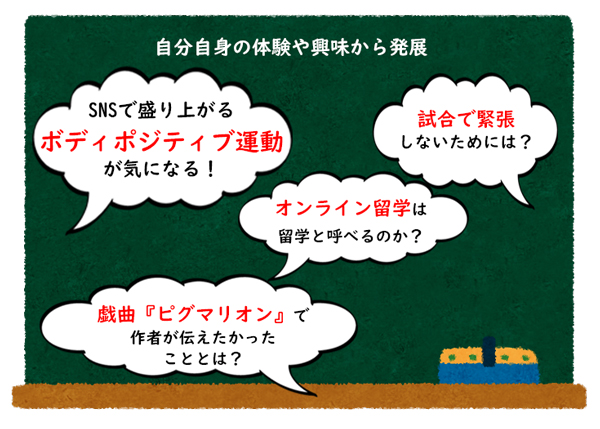 自分自身の体験や興味から発展

SNSで盛り上がる
ボディポジティブ運動
が気になる！

試合で緊張
しないためには？

オンライン留学は
留学と呼べるのか？

戯曲『ピグマリオン』で
作者が伝えたかった
こととは？